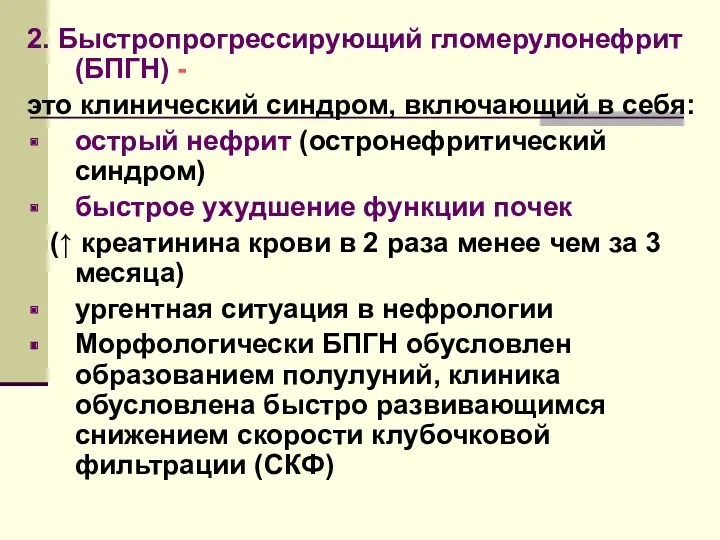 2. Быстропрогрессирующий гломерулонефрит (БПГН) -

это клинический синдром, включающий в себя:

острый нефрит (остронефритический синдром)

быстрое ухудшение функции почек

(↑ креатинина крови в 2 раза менее чем за 3 месяца)

ургентная ситуация в нефрологии

Морфологически БПГН обусловлен образованием полулуний, клиника обусловлена быстро развивающимся снижением скорости клубочковой фильтрации (СКФ)